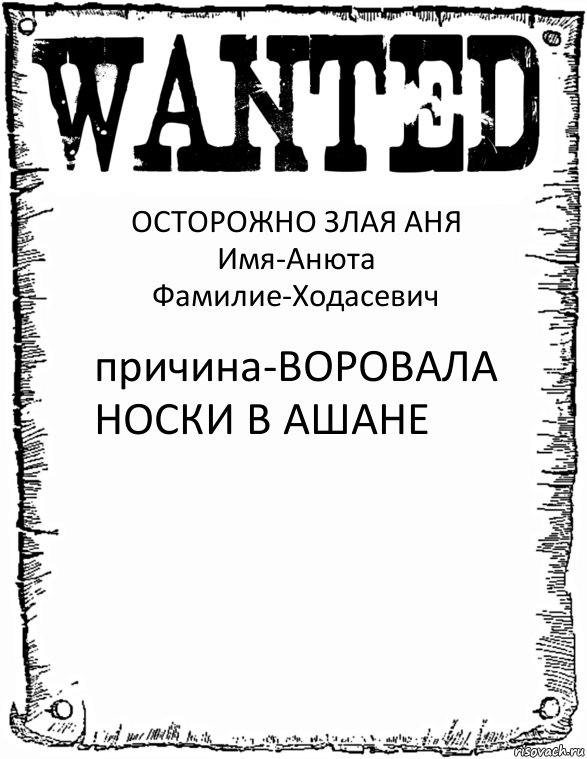 WANTED

ОСТОРОЖНО ЗЛАЯ АНЯ
Имя-Анюта
Фамилие-Ходасевич

причина-ВОРОВАЛА НОСКИ В АШАНЕ

risovach.ru